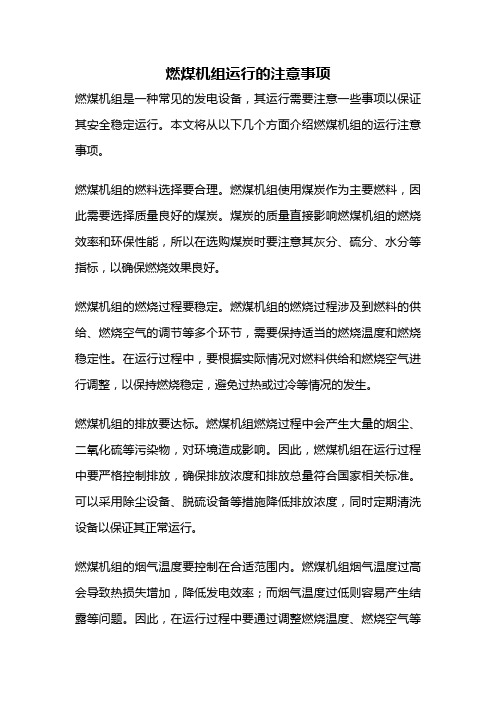 燃煤机组运行的注意事项

燃煤机组是一种常见的发电设备，其运行需要注意一些事项以保证其安全稳定运行。本文将从以下几个方面介绍燃煤机组的运行注意事项。

燃煤机组的燃料选择要合理。燃煤机组使用煤炭作为主要燃料，因此需要选择质量良好的煤炭。煤炭的质量直接影响燃煤机组的燃烧效率和环保性能，所以在选购煤炭时要注意其灰分、硫分、水分等指标，以确保燃烧效果良好。

燃煤机组的燃烧过程要稳定。燃煤机组的燃烧过程涉及到燃料的供给、燃烧空气的调节等多个环节，需要保持适当的燃烧温度和燃烧稳定性。在运行过程中，要根据实际情况对燃料供给和燃烧空气进行调整，以保持燃烧稳定，避免过热或过冷等情况的发生。

燃煤机组的排放要达标。燃煤机组燃烧过程中会产生大量的烟尘、二氧化硫等污染物，对环境造成影响。因此，燃煤机组在运行过程中要严格控制排放，确保排放浓度和排放总量符合国家相关标准。可以采用除尘设备、脱硫设备等措施降低排放浓度，同时定期清洗设备以保证其正常运行。

燃煤机组的烟气温度要控制在合适范围内。燃煤机组烟气温度过高会导致热损失增加，降低发电效率；而烟气温度过低则容易产生结露等问题。因此，在运行过程中要通过调整燃烧温度、燃烧空气等